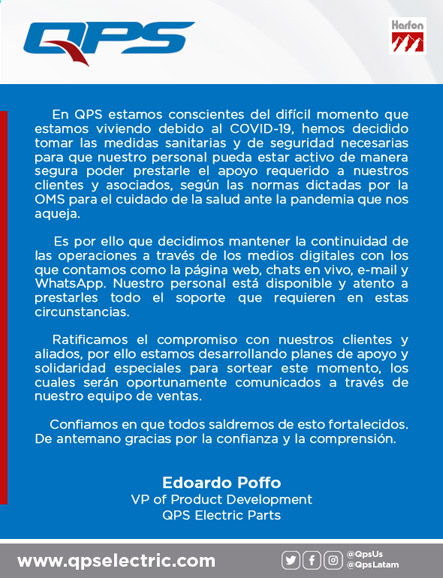 QPS

Harfon

En QPS estamos conscientes del difícil momento que estamos viviendo debido al COVID-19, hemos decidido tomar las medidas sanitarias y de seguridad necesarias para que nuestro personal pueda estar activo de manera segura poder prestarle el apoyo requerido a nuestros clientes y asociados, según las normas dictadas por la OMS para el cuidado de la salud ante la pandemia que nos aqueja.

Es por ello que decidimos mantener la continuidad de las operaciones a través de los medios digitales con los que contamos como la página web, chats en vivo, e-mail y WhatsApp. Nuestro personal está disponible y atento a prestarles todo el soporte que requieren en estas circunstancias.

Ratificamos el compromiso con nuestros clientes y aliados, por ello estamos desarrollando planes de apoyo y solidaridad especiales para sortear este momento, los cuales serán oportunamente comunicados a través de nuestro equipo de ventas.

Confiamos en que todos saldremos de esto fortalecidos. De antemano gracias por la confianza y la comprensión.

Edoardo Poffo
VP of Product Development
QPS Electric Parts

www.qpselectric.com

@QpsUs
@QpsLatam